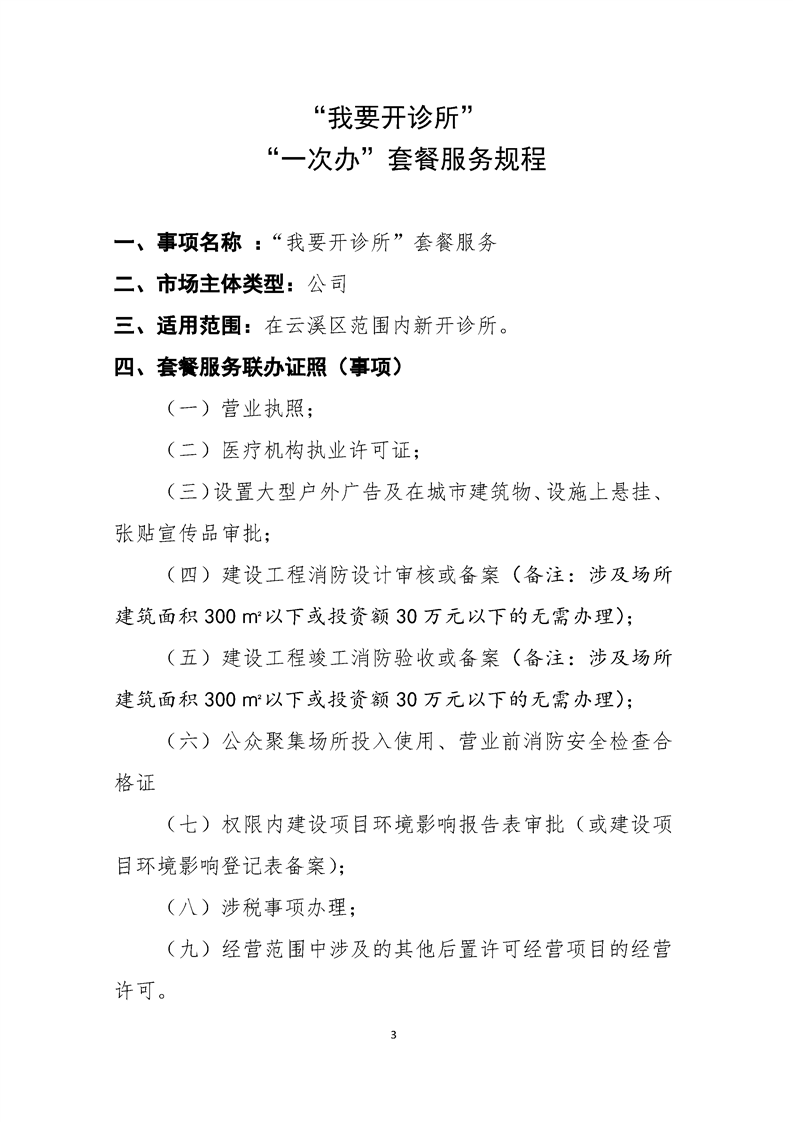 “我要开诊所”
“一次办”套餐服务规程

一、事项名称 ：“我要开诊所”套餐服务

二、市场主体类型：公司

三、适用范围：在云溪区范围内新开诊所。

四、套餐服务联办证照（事项）

（一）营业执照；

（二）医疗机构执业许可证；

（三）设置大型户外广告及在城市建筑物、设施上悬挂、张贴宣传品审批；

（四）建设工程消防设计审核或备案（备注：涉及场所建筑面积 300 ㎡以下或投资额 30 万元以下的无需办理）；

（五）建设工程竣工消防验收或备案（备注：涉及场所建筑面积 300 ㎡以下或投资额 30 万元以下的无需办理）；

（六）公众聚集场所投入使用、营业前消防安全检查合格证

（七）权限内建设项目环境影响报告表审批（或建设项目环境影响登记表备案）；

（八）涉税事项办理；

（九）经营范围中涉及的其他后置许可经营项目的经营许可。

3